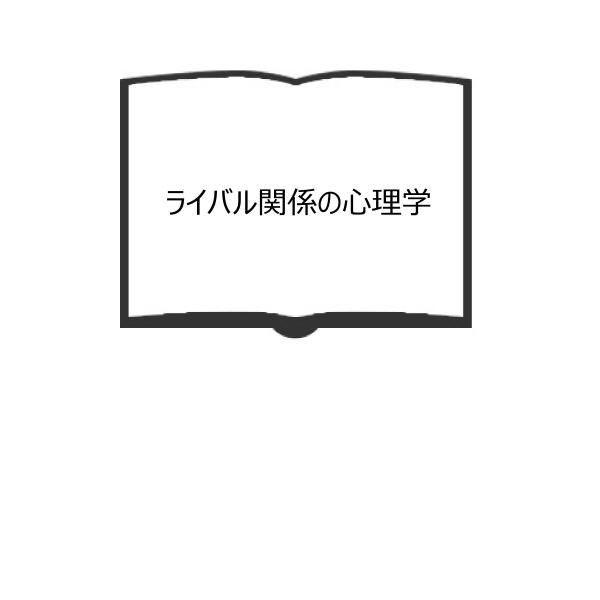 ライバル関係の心理学